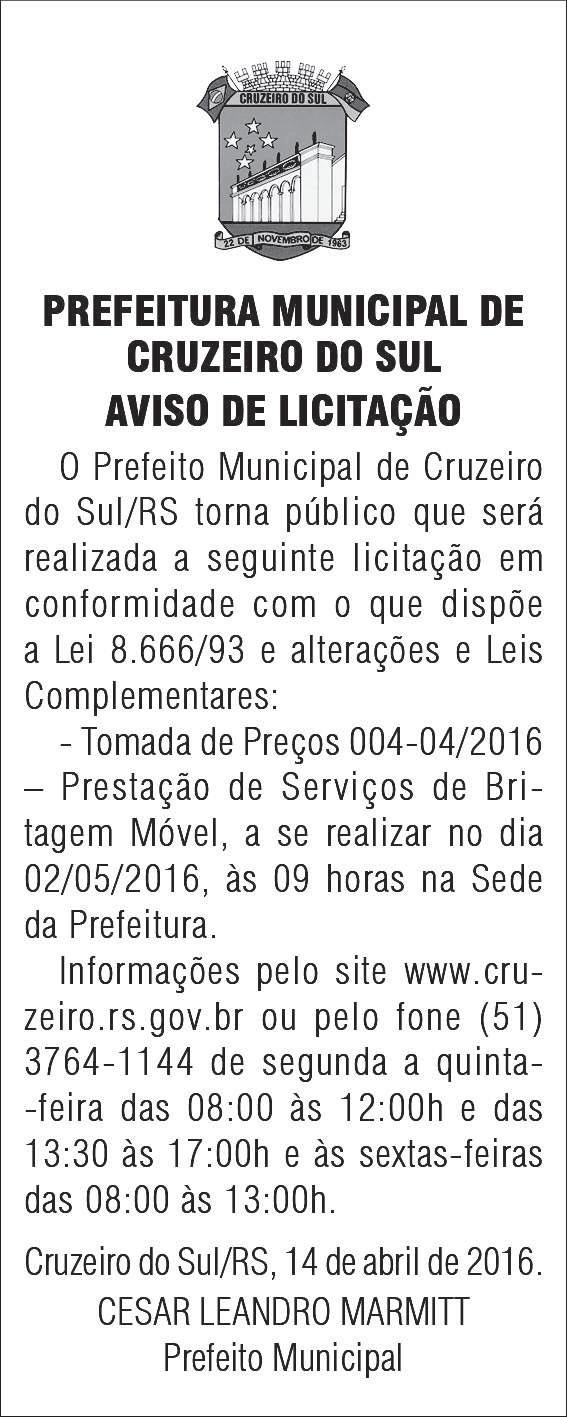 CRUZEIRO DO SUL

22 DE NOVEMBRO DE 1963

PREFEITURA MUNICIPAL DE CRUZEIRO DO SUL

AVISO DE LICITAÇÃO

O Prefeito Municipal de Cruzeiro do Sul/RS torna público que será realizada a seguinte licitação em conformidade com o que dispõe a Lei 8.666/93 e alterações e Leis Complementares:

- Tomada de Preços 004-04/2016 – Prestação de Serviços de Britagem Móvel, a se realizar no dia 02/05/2016, às 09 horas na Sede da Prefeitura.

Informações pelo site www.cruzeiro.rs.gov.br ou pelo fone (51) 3764-1144 de segunda a quinta-feira das 08:00 às 12:00h e das 13:30 às 17:00h e às sextas-feiras das 08:00 às 13:00h.

Cruzeiro do Sul/RS, 14 de abril de 2016.

CESAR LEANDRO MARMITT
Prefeito Municipal